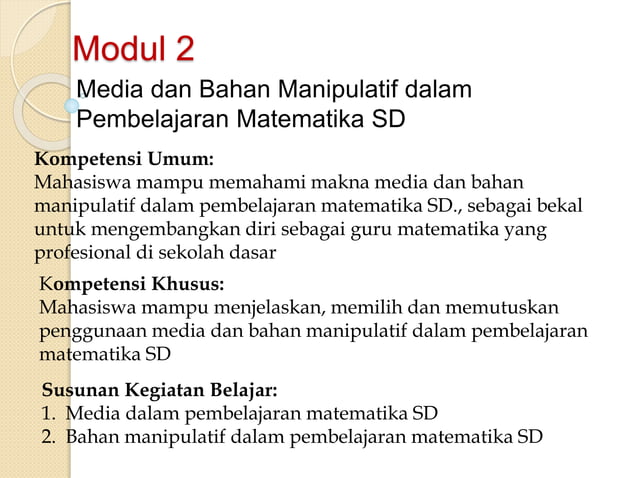 Modul 2

Media dan Bahan Manipulatif dalam Pembelajaran Matematika SD

Kompetensi Umum:
Mahasiswa mampu memahami makna media dan bahan manipulatif dalam pembelajaran matematika SD., sebagai bekal untuk mengembangkan diri sebagai guru matematika yang profesional di sekolah dasar

Kompetensi Khusus:
Mahasiswa mampu menjelaskan, memilih dan memutuskan penggunaan media dan bahan manipulatif dalam pembelajaran matematika SD

Susunan Kegiatan Belajar:
1. Media dalam pembelajaran matematika SD
2. Bahan manipulatif dalam pembelajaran matematika SD